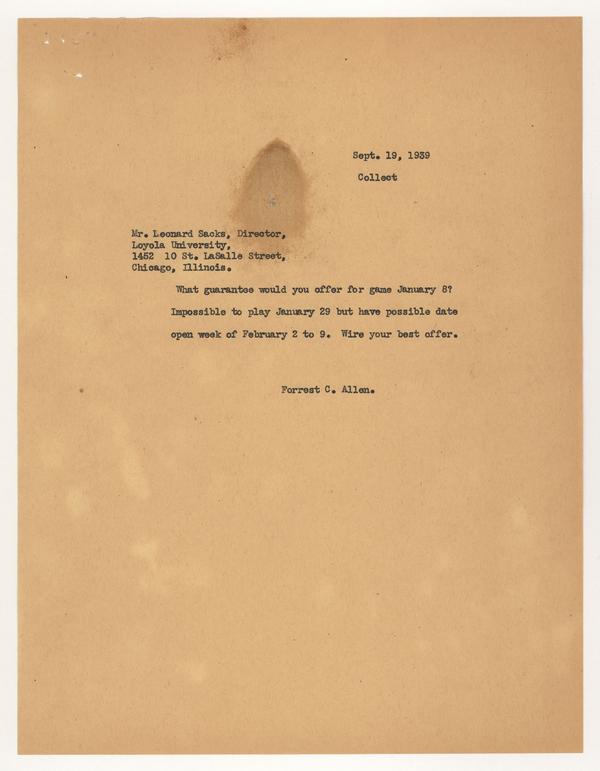 Sept. 19, 1939

Collect

Mr. Leonard Sacks, Director,
Loyola University,
1452 10 St. LaSalle Street,
Chicago, Illinois.

What guarantee would you offer for game January 8? Impossible to play January 29 but have possible date open week of February 2 to 9. Wire your best offer.

Forrest C. Allen.